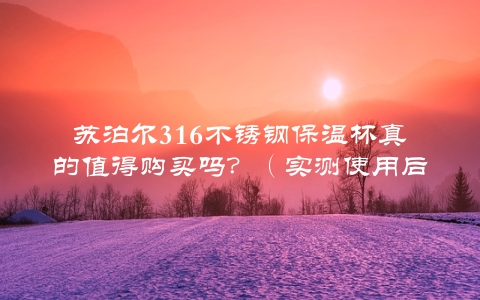 苏泊尔316不锈钢保温杯真的值得购买吗？（实测使用后